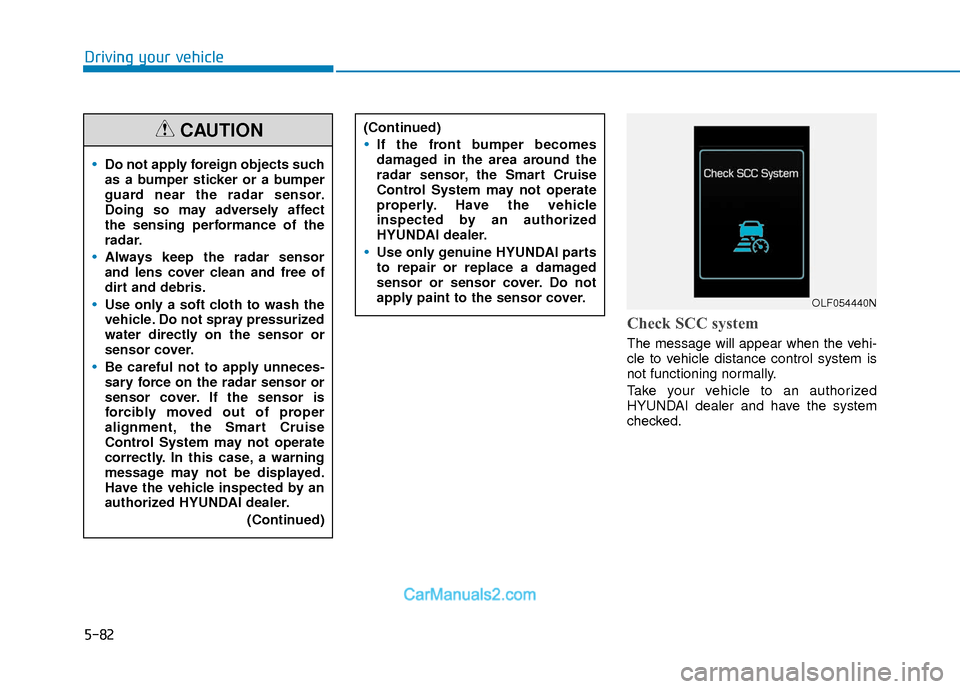 Driving your vehicle

CAUTION

• Do not apply foreign objects such as a bumper sticker or a bumper guard near the radar sensor. Doing so may adversely affect the sensing performance of the radar.
• Always keep the radar sensor and lens cover clean and free of dirt and debris.
• Use only a soft cloth to wash the vehicle. Do not spray pressurized water directly on the sensor or sensor cover.
• Be careful not to apply unnecessary force on the radar sensor or sensor cover. If the sensor is forcibly moved out of proper alignment, the Smart Cruise Control System may not operate correctly. In this case, a warning message may not be displayed. Have the vehicle inspected by an authorized HYUNDAI dealer.
(Continued)

(Continued)
• If the front bumper becomes damaged in the area around the radar sensor, the Smart Cruise Control System may not operate properly. Have the vehicle inspected by an authorized HYUNDAI dealer.
• Use only genuine HYUNDAI parts to repair or replace a damaged sensor or sensor cover. Do not apply paint to the sensor cover.

Check SCC System

OLF054440N

Check SCC system

The message will appear when the vehicle to vehicle distance control system is not functioning normally.

Take your vehicle to an authorized HYUNDAI dealer and have the system checked.

CarManuals2.com

5-82

carmanualsonline.info